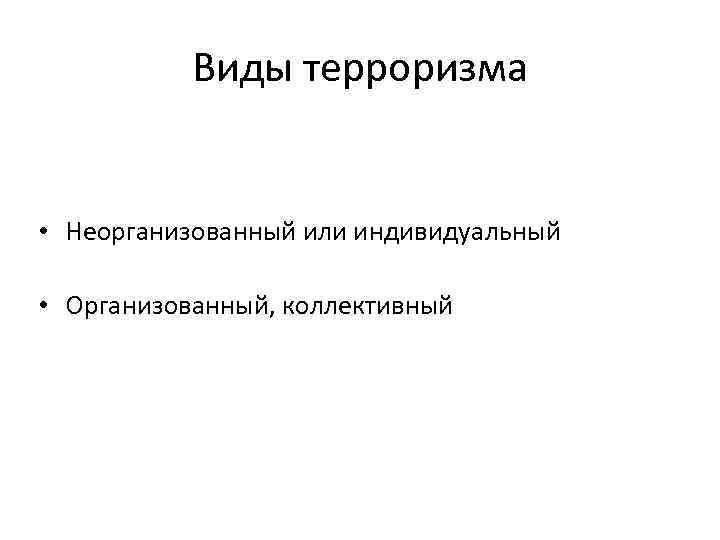 Виды терроризма

• Неорганизованный или индивидуальный

• Организованный, коллективный